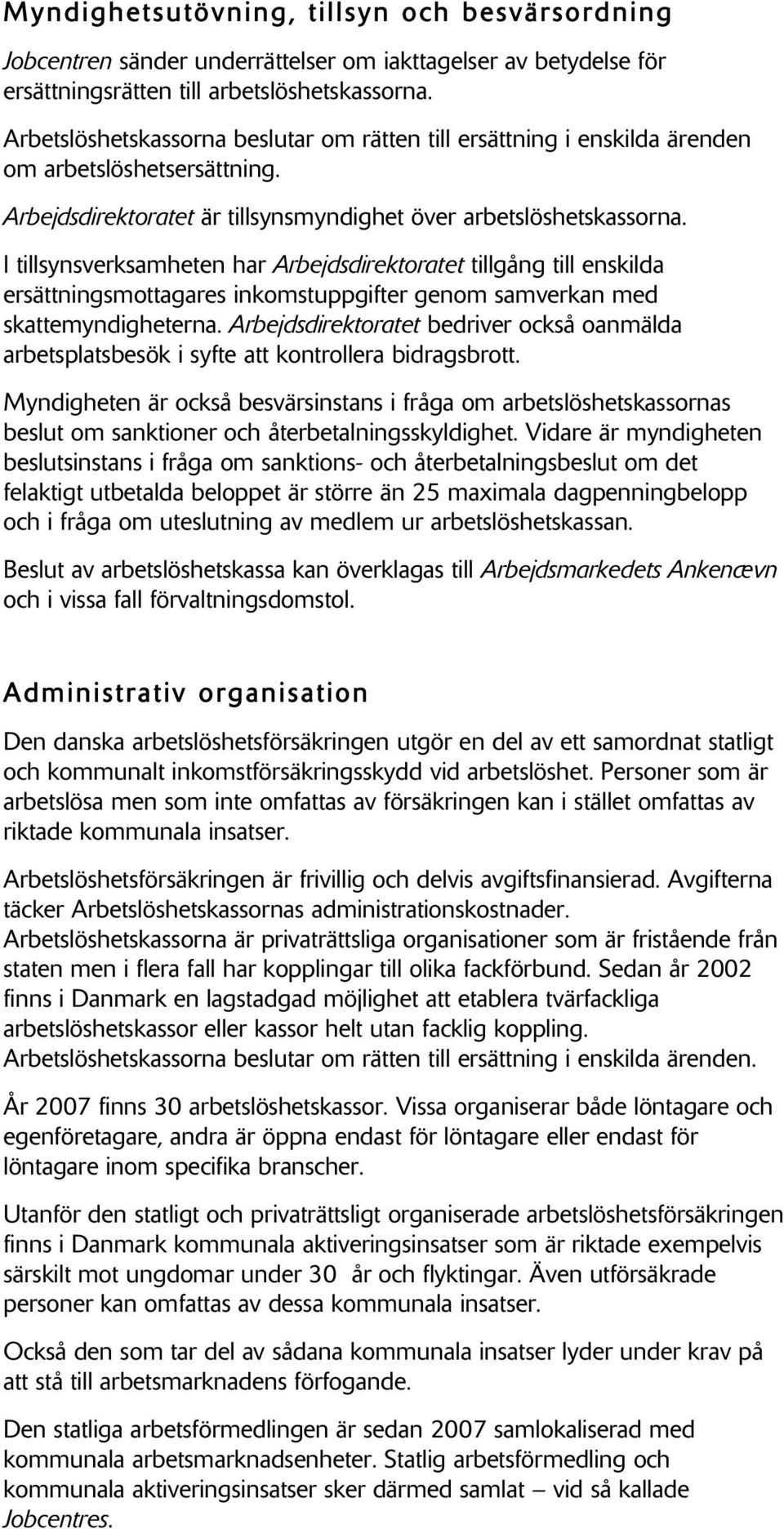 Myndighetsutövning, tillsyn och besvärsordning

Jobcentren sänder underrättelser om iakttagelser av betydelse för ersättningsrätten till arbetslöshetskassorna.

Arbetslöshetskassorna beslutar om rätten till ersättning i enskilda ärenden om arbetslöshetsersättning.

Arbejdsdirektoratet är tillsynsmyndighet över arbetslöshetskassorna.

I tillsynsverksamheten har Arbejdsdirektoratet tillgång till enskilda ersättningsmottagares inkomstuppgifter genom samverkan med skattemyndigheterna. Arbejdsdirektoratet bedriver också oanmälda arbetsplatsbesök i syfte att kontrollera bidragsbrott.

Myndigheten är också besvärsinstans i fråga om arbetslöshetskassornas beslut om sanktioner och återbetalningsskyldighet. Vidare är myndigheten beslutsinstans i fråga om sanktions- och återbetalningsbeslut om det felaktigt utbetalda beloppet är större än 25 maximala dagpenningbelopp och i fråga om uteslutning av medlem ur arbetslöshetskassan.

Beslut av arbetslöshetskassa kan överklagas till Arbejdsmarkedets Ankenævn och i vissa fall förvaltningsdomstol.

Administrativ organisation

Den danska arbetslöshetsförsäkringen utgör en del av ett samordnat statligt och kommunalt inkomstförsäkringsskydd vid arbetslöshet. Personer som är arbetslösa men som inte omfattas av försäkringen kan i stället omfattas av riktade kommunala insatser.

Arbetslöshetsförsäkringen är frivillig och delvis avgiftsfinansierad. Avgifterna täcker Arbetslöshetskassornas administrationskostnader. Arbetslöshetskassorna är privaträttsliga organisationer som är fristående från staten men i flera fall har kopplingar till olika fackförbund. Sedan år 2002 finns i Danmark en lagstadgad möjlighet att etablera tvärfackliga arbetslöshetskassor eller kassor helt utan facklig koppling. Arbetslöshetskassorna beslutar om rätten till ersättning i enskilda ärenden.

År 2007 finns 30 arbetslöshetskassor. Vissa organiserar både löntagare och egenföretagare, andra är öppna endast för löntagare eller endast för löntagare inom specifika branscher.

Utanför den statligt och privaträttsligt organiserade arbetslöshetsförsäkringen finns i Danmark kommunala aktiveringsinsatser som är riktade exempelvis särskilt mot ungdomar under 30 år och flyktingar. Även utförsäkrade personer kan omfattas av dessa kommunala insatser.

Också den som tar del av sådana kommunala insatser lyder under krav på att stå till arbetsmarknadens förfogande.

Den statliga arbetsförmedlingen är sedan 2007 samlokaliserad med kommunala arbetsmarknadsenheter. Statlig arbetsförmedling och kommunala aktiveringsinsatser sker därmed samlat – vid så kallade Jobcentres.